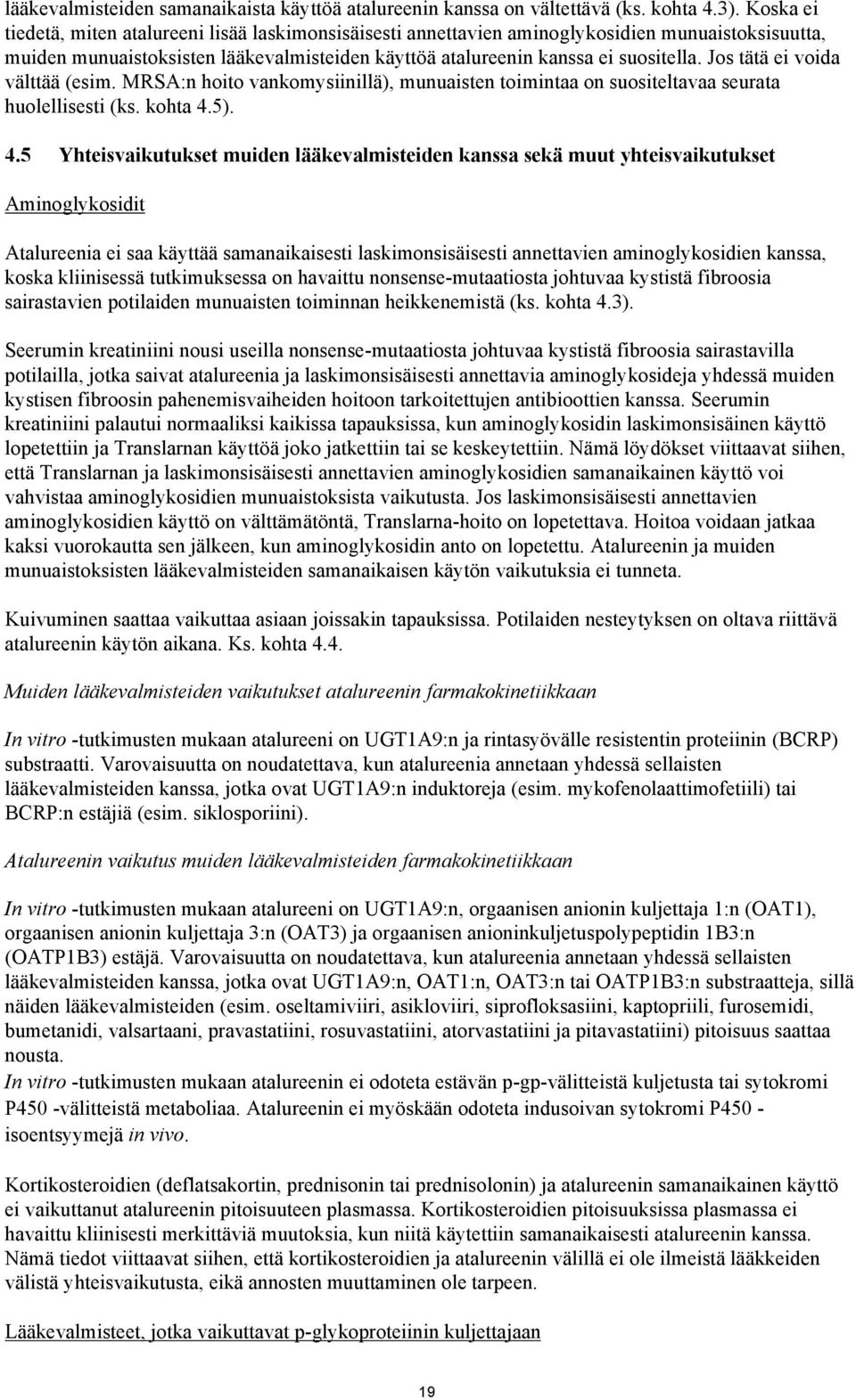 lääkevalmisteiden samanaikaista käyttöä atalureenin kanssa on vältettävä (ks. kohta 4.3). Koska ei tiedetä, miten atalureeni lisää laskimonsisäisesti annettavien aminoglykosidien munuaistoksisuutta, muiden munuaistoksisten lääkevalmisteiden käyttöä atalureenin kanssa ei suositella. Jos tätä ei voida välttää (esim. MRSA:n hoito vankomysiinillä), munuaisten toimintaa on suositeltavaa seurata huolellisesti (ks. kohta 4.5).

4.5 Yhteisvaikutukset muiden lääkevalmisteiden kanssa sekä muut yhteisvaikutukset

Aminoglykosidit

Atalureenia ei saa käyttää samanaikaisesti laskimonsisäisesti annettavien aminoglykosidien kanssa, koska kliinisessä tutkimuksessa on havaittu nonsense-mutaatiosta johtuvaa kystistä fibroosia sairastavien potilaiden munuaisten toiminnan heikkenemistä (ks. kohta 4.3).

Seerumin kreatiniini nousi useilla nonsense-mutaatiosta johtuvaa kystistä fibroosia sairastavilla potilailla, jotka saivat atalureenia ja laskimonsisäisesti annettavia aminoglykosideja yhdessä muiden kystisen fibroosin pahenemisvaiheiden hoitoon tarkoitettujen antibioottien kanssa. Seerumin kreatiniini palautui normaaliksi kaikissa tapauksissa, kun aminoglykosidin laskimonsisäinen käyttö lopetettiin ja Translarnan käyttöä joko jatkettiin tai se keskeytettiin. Nämä löydökset viittaavat siihen, että Translarnan ja laskimonsisäisesti annettavien aminoglykosidien samanaikainen käyttö voi vahvistaa aminoglykosidien munuaistoksista vaikutusta. Jos laskimonsisäisesti annettavien aminoglykosidien käyttö on välttämätöntä, Translarna-hoito on lopetettava. Hoitoa voidaan jatkaa kaksi vuorokautta sen jälkeen, kun aminoglykosidin anto on lopetettu. Atalureenin ja muiden munuaistoksisten lääkevalmisteiden samanaikaisen käytön vaikutuksia ei tunneta.

Kuivuminen saattaa vaikuttaa asiaan joissakin tapauksissa. Potilaiden nesteytyksen on oltava riittävä atalureenin käytön aikana. Ks. kohta 4.4.

Muiden lääkevalmisteiden vaikutukset atalureenin farmakokinetiikkaan

In vitro -tutkimusten mukaan atalureeni on UGT1A9:n ja rintasyövälle resistentin proteiinin (BCRP) substraatti. Varovaisuutta on noudatettava, kun atalureenia annetaan yhdessä sellaisten lääkevalmisteiden kanssa, jotka ovat UGT1A9:n induktoreja (esim. mykofenolaattimofetiili) tai BCRP:n estäjiä (esim. siklosporiini).

Atalureenin vaikutus muiden lääkevalmisteiden farmakokinetiikkaan

In vitro -tutkimusten mukaan atalureeni on UGT1A9:n, orgaanisen anionin kuljettaja 1:n (OAT1), orgaanisen anionin kuljettaja 3:n (OAT3) ja orgaanisen anioninkuljetuspolypeptidin 1B3:n (OATP1B3) estäjä. Varovaisuutta on noudatettava, kun atalureenia annetaan yhdessä sellaisten lääkevalmisteiden kanssa, jotka ovat UGT1A9:n, OAT1:n, OAT3:n tai OATP1B3:n substraatteja, sillä näiden lääkevalmisteiden (esim. oseltamiviiri, asikloviiri, siprofloksasiini, kaptopriili, furosemidi, bumetanidi, valsartaani, pravastatiini, rosuvastatiini, atorvastatiini ja pitavastatiini) pitoisuus saattaa nousta.
In vitro -tutkimusten mukaan atalureenin ei odoteta estävän p-gp-välitteistä kuljetusta tai sytokromi P450 -välitteistä metaboliaa. Atalureenin ei myöskään odoteta indusoivan sytokromi P450 -isoentsyymejä in vivo.

Kortikosteroidien (deflatsakortin, prednisonin tai prednisolonin) ja atalureenin samanaikainen käyttö ei vaikuttanut atalureenin pitoisuuteen plasmassa. Kortikosteroidien pitoisuuksissa plasmassa ei havaittu kliinisesti merkittäviä muutoksia, kun niitä käytettiin samanaikaisesti atalureenin kanssa. Nämä tiedot viittaavat siihen, että kortikosteroidien ja atalureenin välillä ei ole ilmeistä lääkkeiden välistä yhteisvaikutusta, eikä annosten muuttaminen ole tarpeen.

Lääkevalmisteet, jotka vaikuttavat p-glykoproteiinin kuljettajaan

19